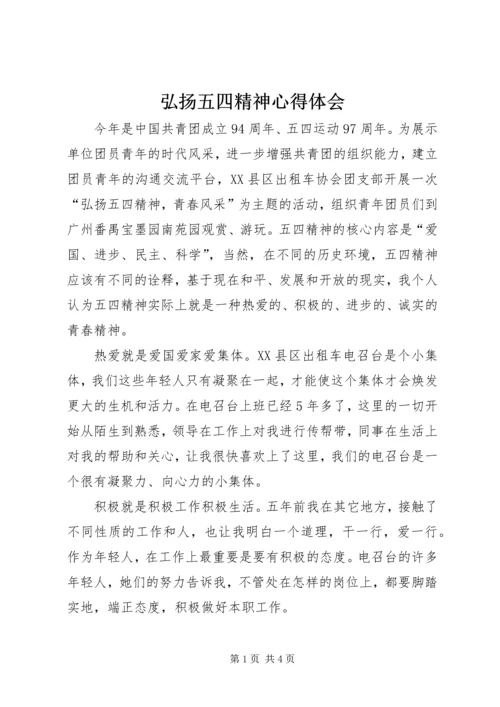 弘扬五四精神心得体会

今年是中国共青团成立94周年、五四运动97周年。为展示单位团员青年的时代风采，进一步增强共青团的组织能力，建立团员青年的沟通交流平台，XX县区出租车协会团支部开展一次“弘扬五四精神，青春风采”为主题的活动，组织青年团员们到广州番禺宝墨园南苑园观赏、游玩。五四精神的核心内容是“爱国、进步、民主、科学”，当然，在不同的历史环境，五四精神应该有不同的诠释，基于现在和平、发展和开放的现实，我个人认为五四精神实际上就是一种热爱的、积极的、进步的、诚实的青春精神。

热爱就是爱国爱家爱集体。XX县区出租车电召台是个小集体，我们这些年轻人只有凝聚在一起，才能使这个集体才会焕发更大的生机和活力。在电召台上班已经5年多了，这里的一切开始从陌生到熟悉，领导在工作上对我进行传帮带，同事在生活上对我的帮助和关心，让我很快喜欢上了这里，我们的电召台是一个很有凝聚力、向心力的小集体。

积极就是积极工作积极生活。五年前我在其它地方，接触了不同性质的工作和人，也让我明白一个道理，干一行，爱一行。作为年轻人，在工作上最重要是要有积极的态度。电召台的许多年轻人，她们的努力告诉我，不管处在怎样的岗位上，都要脚踏实地，端正态度，积极做好本职工作。

第1页 共4页